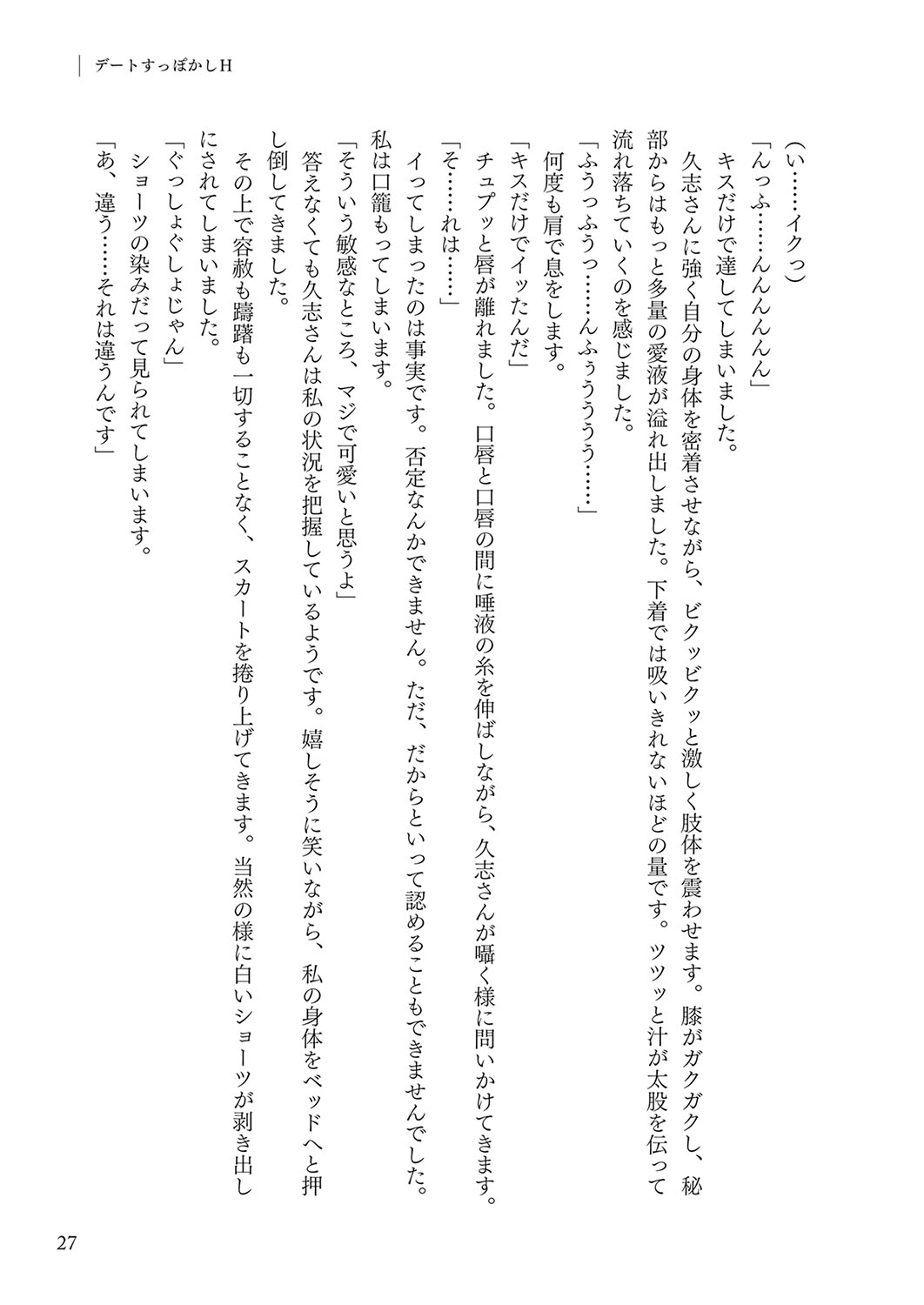 デートすっぽかしH

（い……イクっ）
「んっふ……んんんんん」
キスだけで達してしまいました。
久志さんに強く自分の身体を密着させながら、ビクッビクッと激しく肢体を震わせます。膝がガクガクし、秘部からはもっと多量の愛液が溢れ出しました。下着では吸いきれないほどの量です。ツッと汁が太股を伝って流れ落ちていくのを感じました。
「ふうっふうっ……んふぅううう……」
何度も肩で息をします。
「キスだけでイッたんだ」
チュプッと唇が離れました。口唇と口唇の間に唾液の糸を伸ばしながら、久志さんが囁く様に問いかけてきます。
「そ……れは……」
イってしまったのは事実です。否定なんかできません。ただ、だからといって認めることもできませんでした。私は口籠もってしまいます。
「そういう敏感なところ、マジで可愛いと思うよ」
答えなくても久志さんは私の状況を把握しているようです。嬉しそうに笑いながら、私の身体をベッドへと押し倒してきました。
その上で容赦も躊躇も一切することなく、スカートを捲り上げてきます。当然の様に白いショーツが剥き出しにされてしまいました。
「ぐっしょぐしょじゃん」
ショーツの染みだって見られてしまいます。
「あ、違う……それは違うんです」

27